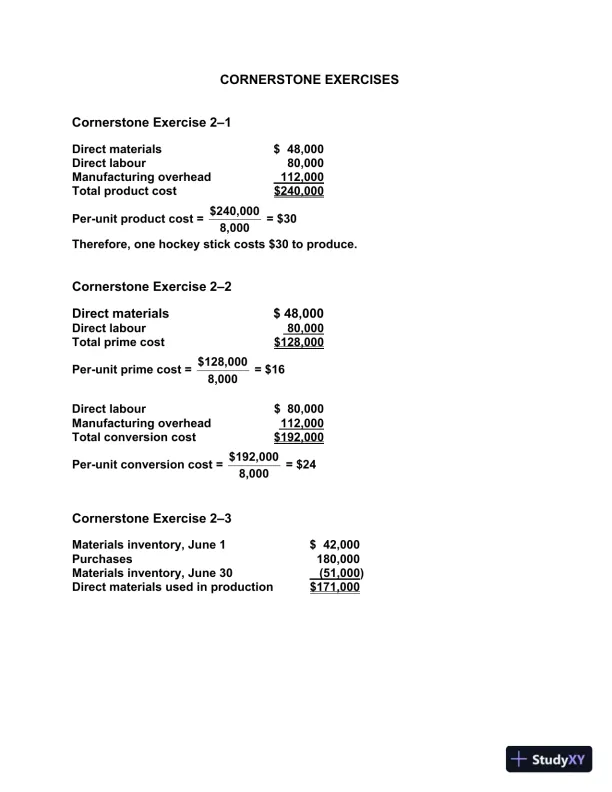 CORNERSTONE EXERCISES

Cornerstone Exercise 2–1

| | |
|---|---|
| Direct materials | \$ 48,000 |
| Direct labour | 80,000 |
| Manufacturing overhead | 112,000 |
| Total product cost | \$240,000 |

Per-unit product cost = $\frac{\$240,000}{8,000}$ = \$30

Therefore, one hockey stick costs \$30 to produce.

Cornerstone Exercise 2–2

| | |
|---|---|
| Direct materials | \$ 48,000 |
| Direct labour | 80,000 |
| Total prime cost | \$128,000 |

Per-unit prime cost = $\frac{\$128,000}{8,000}$ = \$16

| | |
|---|---|
| Direct labour | \$ 80,000 |
| Manufacturing overhead | 112,000 |
| Total conversion cost | \$192,000 |

Per-unit conversion cost = $\frac{\$192,000}{8,000}$ = \$24

Cornerstone Exercise 2–3

| | |
|---|---|
| Materials inventory, June 1 | \$ 42,000 |
| Purchases | 180,000 |
| Materials inventory, June 30 | (51,000) |
| Direct materials used in production | \$171,000 |

StudyXY